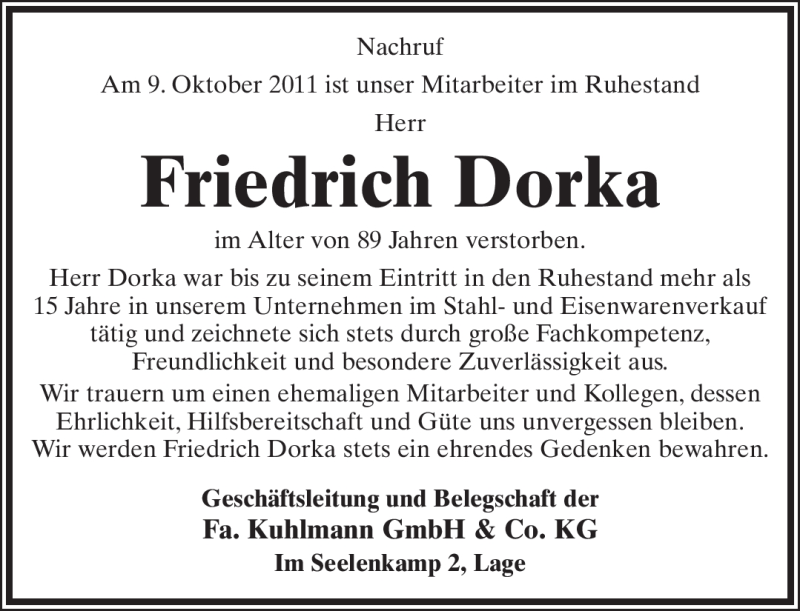 Nachruf

Am 9. Oktober 2011 ist unser Mitarbeiter im Ruhestand

Herr

Friedrich Dorka

im Alter von 89 Jahren verstorben.

Herr Dorka war bis zu seinem Eintritt in den Ruhestand mehr als 15 Jahre in unserem Unternehmen im Stahl- und Eisenwarenverkauf tätig und zeichnete sich stets durch große Fachkompetenz, Freundlichkeit und besondere Zuverlässigkeit aus.

Wir trauern um einen ehemaligen Mitarbeiter und Kollegen, dessen Ehrlichkeit, Hilfsbereitschaft und Güte uns unvergessen bleiben. Wir werden Friedrich Dorka stets ein ehrendes Gedenken bewahren.

Geschäftsleitung und Belegschaft der

Fa. Kuhlmann GmbH & Co. KG

Im Seelenkamp 2, Lage